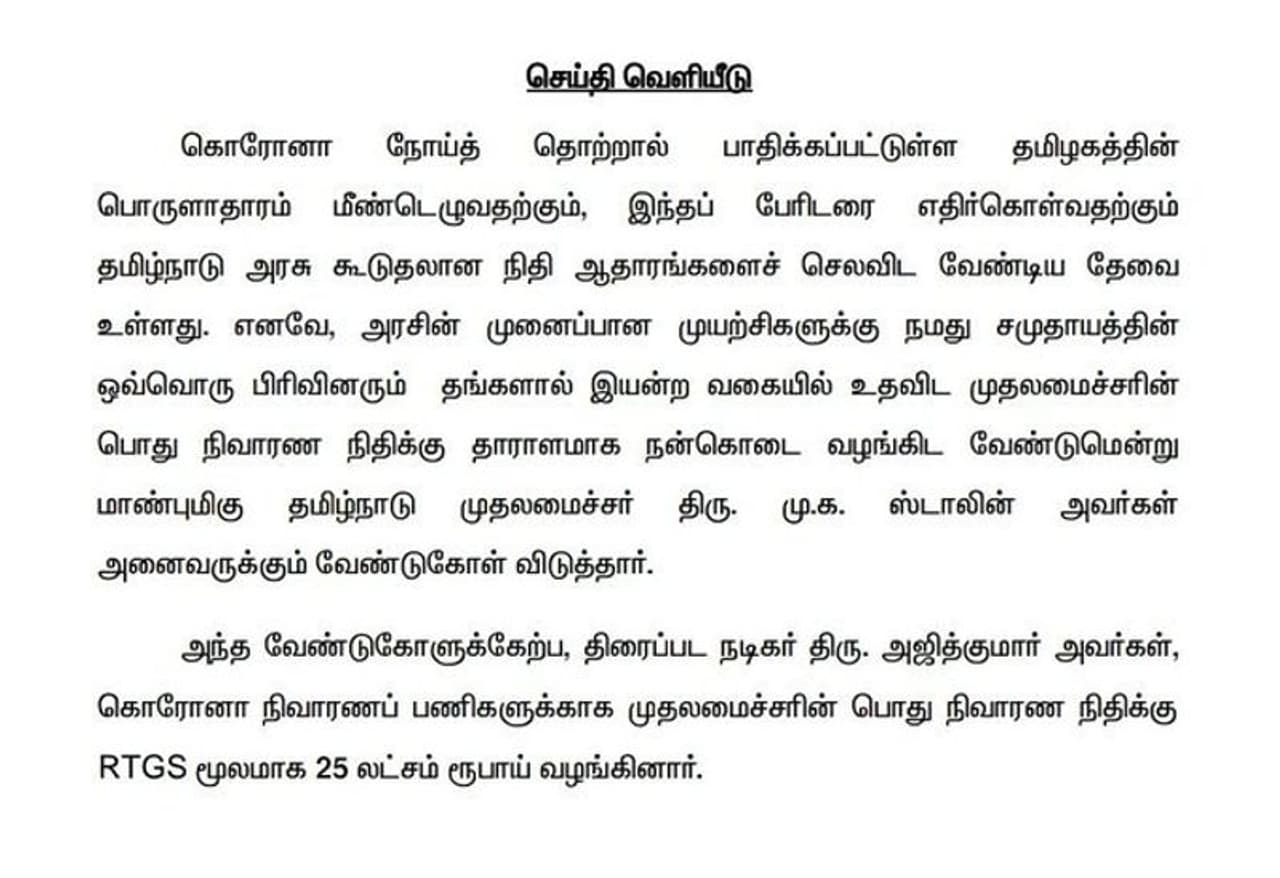 செய்தி வெளியீடு

கொரோனா நோய்த் தொற்றால் பாதிக்கப்பட்டுள்ள தமிழகத்தின் பொருளாதாரம் மீண்டெழுவதற்கும், இந்தப் பேரிடரை எதிர்கொள்வதற்கும் தமிழ்நாடு அரசு கூடுதலான நிதி ஆதாரங்களைச் செலவிட வேண்டிய தேவை உள்ளது. எனவே, அரசின் முனைப்பான முயற்சிகளுக்கு நமது சமுதாயத்தின் ஒவ்வொரு பிரிவினரும் தங்களால் இயன்ற வகையில் உதவிட முதலமைச்சரின் பொது நிவாரண நிதிக்கு தாராளமாக நன்கொடை வழங்கிட வேண்டுமென்று மாண்புமிகு தமிழ்நாடு முதலமைச்சர் திரு. மு.க. ஸ்டாலின் அவர்கள் அனைவருக்கும் வேண்டுகோள் விடுத்தார்.

அந்த வேண்டுகோளுக்கேற்ப, திரைப்பட நடிகர் திரு. அஜித்குமார் அவர்கள், கொரோனா நிவாரணப் பணிகளுக்காக முதலமைச்சரின் பொது நிவாரண நிதிக்கு RTGS மூலமாக 25 லட்சம் ரூபாய் வழங்கினார்.